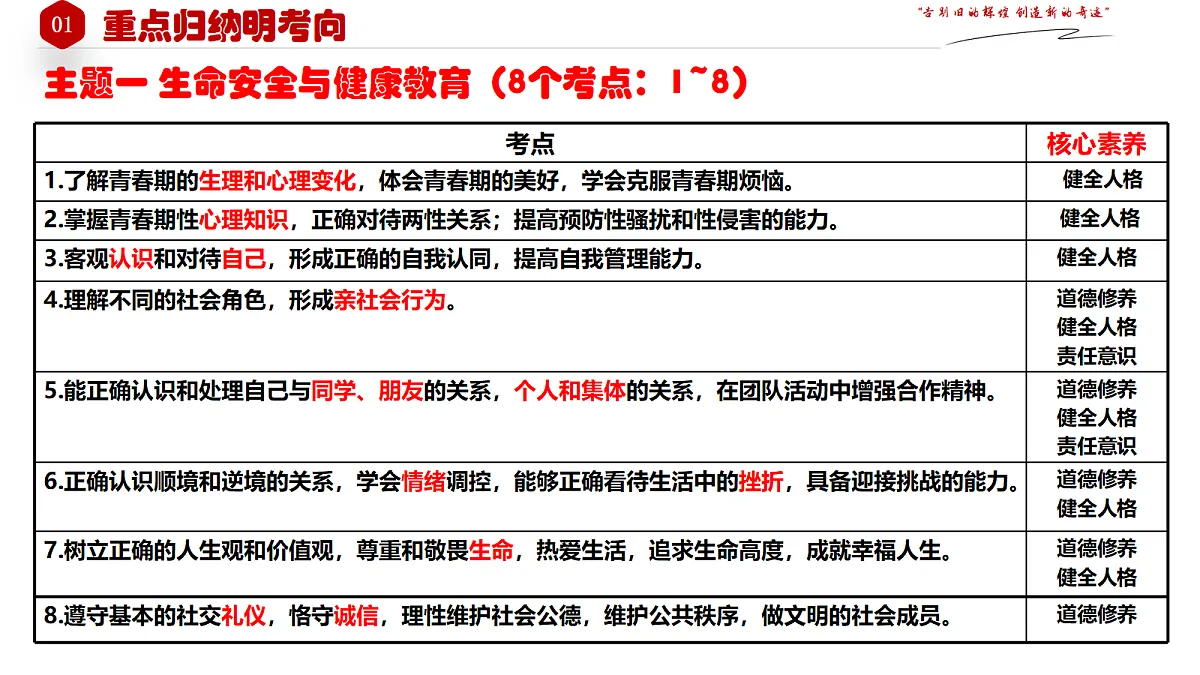 01 重点归纳明考向

"告别旧的辉煌 创造新的奇迹"

主题一 生命安全与健康教育（8个考点：1~8）

| 考点 | 核心素养 |
|---|---|
| 1.了解青春期的生理和心理变化，体会青春期的美好，学会克服青春期烦恼。 | 健全人格 |
| 2.掌握青春期性心理知识，正确对待两性关系；提高预防性骚扰和性侵害的能力。 | 健全人格 |
| 3.客观认识和对待自己，形成正确的自我认同，提高自我管理能力。 | 健全人格 |
| 4.理解不同的社会角色，形成亲社会行为。 | 道德修养 健全人格 责任意识 |
| 5.能正确认识和处理自己与同学、朋友的关系，个人和集体的关系，在团队活动中增强合作精神。 | 道德修养 健全人格 责任意识 |
| 6.正确认识顺境和逆境的关系，学会情绪调控，能够正确看待生活中的挫折，具备迎接挑战的能力。 | 道德修养 健全人格 |
| 7.树立正确的人生观和价值观，尊重和敬畏生命，热爱生活，追求生命高度，成就幸福人生。 | 道德修养 健全人格 |
| 8.遵守基本的社交礼仪，恪守诚信，理性维护社会公德，维护公共秩序，做文明的社会成员。 | 道德修养 |